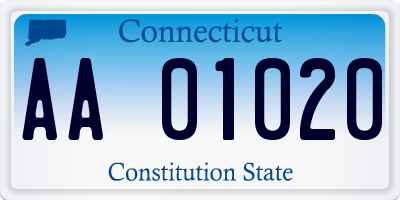 Connecticut

AA 01020

Constitution State